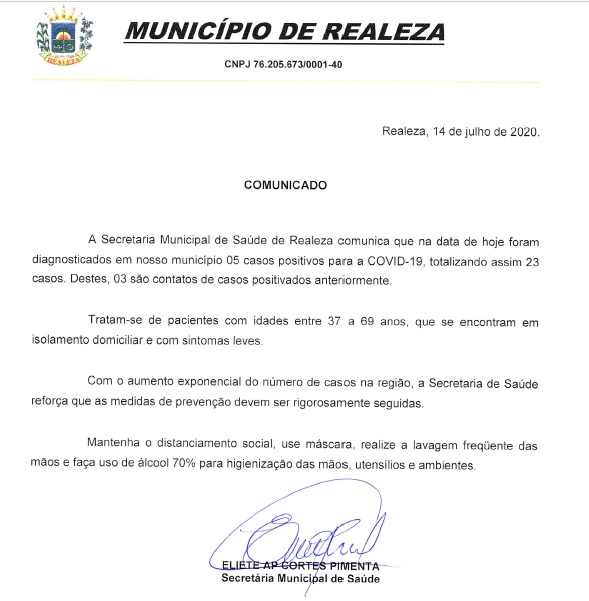 REALEZA

MUNICÍPIO DE REALEZA

CNPJ 76.205.673/0001-40

Realeza, 14 de julho de 2020.

COMUNICADO

A Secretaria Municipal de Saúde de Realeza comunica que na data de hoje foram diagnosticados em nosso município 05 casos positivos para a COVID-19, totalizando assim 23 casos. Destes, 03 são contatos de casos positivados anteriormente.

Tratam-se de pacientes com idades entre 37 a 69 anos, que se encontram em isolamento domiciliar e com sintomas leves.

Com o aumento exponencial do número de casos na região, a Secretaria de Saúde reforça que as medidas de prevenção devem ser rigorosamente seguidas.

Mantenha o distanciamento social, use máscara, realize a lavagem freqüente das mãos e faça uso de álcool 70% para higienização das mãos, utensílios e ambientes.

ELIETE AP CORTES PIMENTA
Secretária Municipal de Saúde